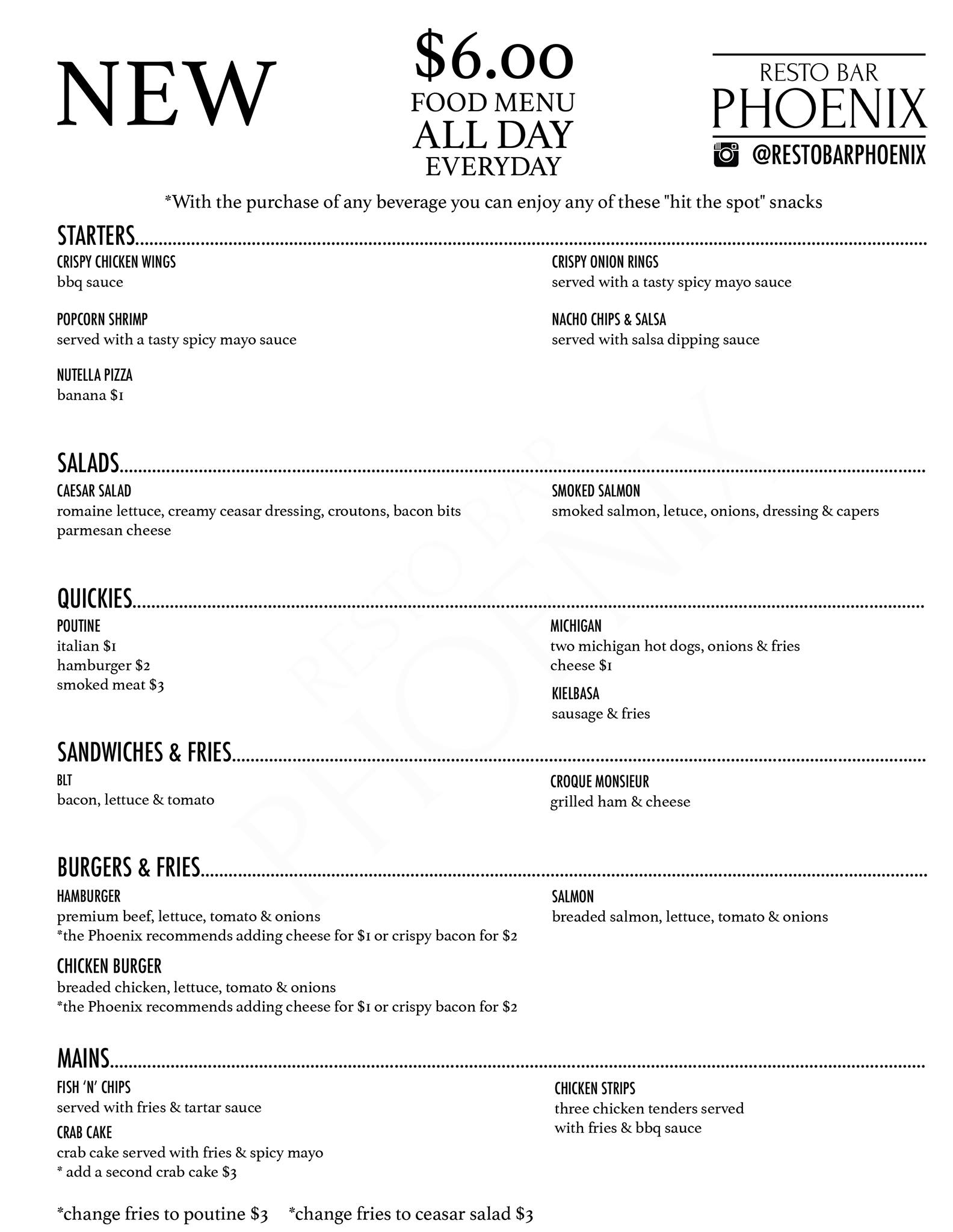 NEW

$6.00
FOOD MENU
ALL DAY
EVERYDAY

RESTO BAR
PHOENIX
@RESTOBARPHOENIX

*With the purchase of any beverage you can enjoy any of these "hit the spot" snacks

STARTERS

CRISPY CHICKEN WINGS
bbq sauce

POPCORN SHRIMP
served with a tasty spicy mayo sauce

NUTELLA PIZZA
banana $1

CRISPY ONION RINGS
served with a tasty spicy mayo sauce

NACHO CHIPS & SALSA
served with salsa dipping sauce

SALADS

CAESAR SALAD
romaine lettuce, creamy ceasar dressing, croutons, bacon bits parmesan cheese

SMOKED SALMON
smoked salmon, letuce, onions, dressing & capers

QUICKIES

POUTINE
italian $1
hamburger $2
smoked meat $3

MICHIGAN
two michigan hot dogs, onions & fries
cheese $1

KIELBASA
sausage & fries

SANDWICHES & FRIES

BLT
bacon, lettuce & tomato

CROQUE MONSIEUR
grilled ham & cheese

BURGERS & FRIES

HAMBURGER
premium beef, lettuce, tomato & onions
*the Phoenix recommends adding cheese for $1 or crispy bacon for $2

CHICKEN BURGER
breaded chicken, lettuce, tomato & onions
*the Phoenix recommends adding cheese for $1 or crispy bacon for $2

SALMON
breaded salmon, lettuce, tomato & onions

MAINS

FISH 'N' CHIPS
served with fries & tartar sauce

CRAB CAKE
crab cake served with fries & spicy mayo
* add a second crab cake $3

CHICKEN STRIPS
three chicken tenders served with fries & bbq sauce

*change fries to poutine $3 *change fries to ceasar salad $3

RESTO BAR PHOENIX